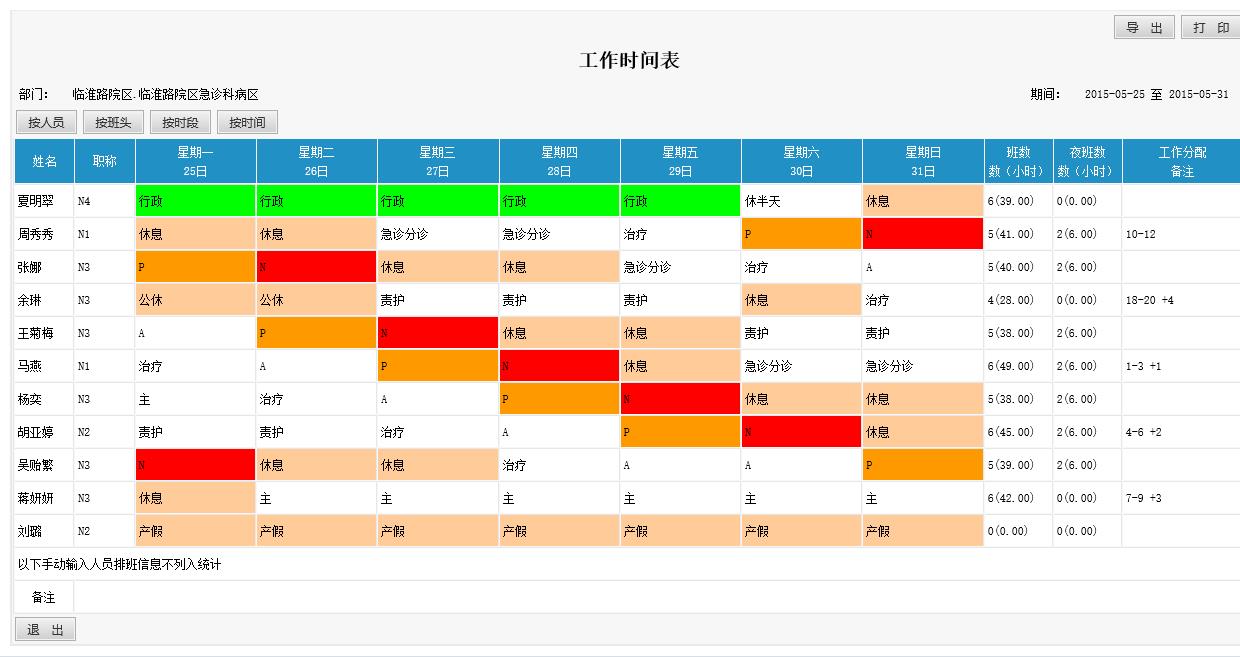 导 出　打 印

工作时间表

部门：　临淮路院区.临淮路院区急诊科病区　　　　期间：　2015-05-25 至 2015-05-31

按人员　按班头　按时段　按时间

| 姓名 | 职称 | 星期一 25日 | 星期二 26日 | 星期三 27日 | 星期四 28日 | 星期五 29日 | 星期六 30日 | 星期日 31日 | 班数 数（小时） | 夜班数 数（小时） | 工作分配 备注 |
|---|---|---|---|---|---|---|---|---|---|---|---|
| 夏明翠 | N4 | 行政 | 行政 | 行政 | 行政 | 行政 | 休半天 | 休息 | 6(39.00) | 0(0.00) | |
| 周秀秀 | N1 | 休息 | 休息 | 急诊分诊 | 急诊分诊 | 治疗 | P | N | 5(41.00) | 2(6.00) | 10-12 |
| 张娜 | N3 | P | N | 休息 | 休息 | 急诊分诊 | 治疗 | A | 5(40.00) | 2(6.00) | |
| 余琳 | N3 | 公休 | 公休 | 责护 | 责护 | 责护 | 休息 | 治疗 | 4(28.00) | 0(0.00) | 18-20 +4 |
| 王菊梅 | N3 | A | P | N | 休息 | 休息 | 责护 | 责护 | 5(38.00) | 2(6.00) | |
| 马燕 | N1 | 治疗 | A | P | N | 休息 | 急诊分诊 | 急诊分诊 | 6(49.00) | 2(6.00) | 1-3 +1 |
| 杨奕 | N3 | 主 | 治疗 | A | P | N | 休息 | 休息 | 5(38.00) | 2(6.00) | |
| 胡亚婷 | N2 | 责护 | 责护 | 治疗 | A | P | N | 休息 | 6(45.00) | 2(6.00) | 4-6 +2 |
| 吴贻繁 | N3 | N | 休息 | 休息 | 治疗 | A | A | P | 5(39.00) | 2(6.00) | |
| 蒋妍妍 | N3 | 休息 | 主 | 主 | 主 | 主 | 主 | 主 | 6(42.00) | 0(0.00) | 7-9 +3 |
| 刘璐 | N2 | 产假 | 产假 | 产假 | 产假 | 产假 | 产假 | 产假 | 0(0.00) | 0(0.00) | |

以下手动输入人员排班信息不列入统计

备注

退 出